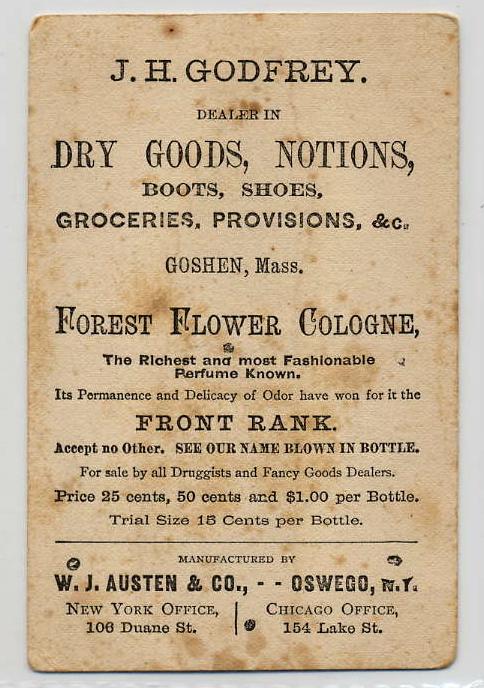 J. H. GODFREY.

DEALER IN

DRY GOODS, NOTIONS,

BOOTS, SHOES,

GROCERIES, PROVISIONS, &c.

GOSHEN, Mass.

FOREST FLOWER COLOGNE,

The Richest and most Fashionable Perfume Known.

Its Permanence and Delicacy of Odor have won for it the

FRONT RANK.

Accept no Other. SEE OUR NAME BLOWN IN BOTTLE.

For sale by all Druggists and Fancy Goods Dealers.

Price 25 cents, 50 cents and $1.00 per Bottle.

Trial Size 15 Cents per Bottle.

MANUFACTURED BY

W. J. AUSTEN & CO., - - OSWEGO, N.Y.

NEW YORK OFFICE,
106 Duane St.

CHICAGO OFFICE,
154 Lake St.